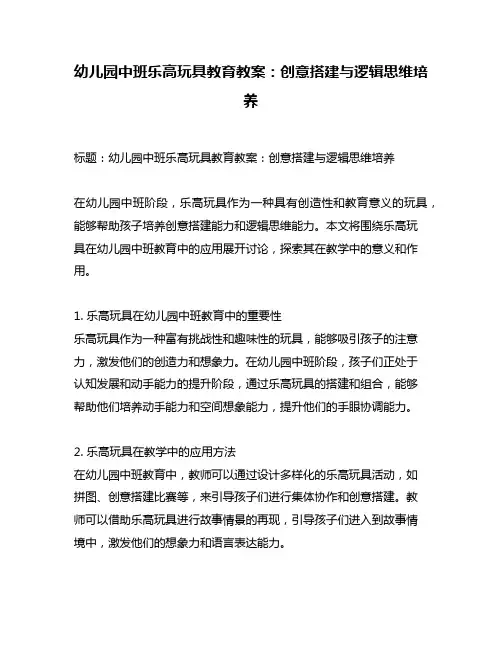 幼儿园中班乐高玩具教育教案：创意搭建与逻辑思维培养

标题：幼儿园中班乐高玩具教育教案：创意搭建与逻辑思维培养

在幼儿园中班阶段，乐高玩具作为一种具有创造性和教育意义的玩具，能够帮助孩子培养创意搭建能力和逻辑思维能力。本文将围绕乐高玩具在幼儿园中班教育中的应用展开讨论，探索其在教学中的意义和作用。

1. 乐高玩具在幼儿园中班教育中的重要性
乐高玩具作为一种富有挑战性和趣味性的玩具，能够吸引孩子的注意力，激发他们的创造力和想象力。在幼儿园中班阶段，孩子们正处于认知发展和动手能力的提升阶段，通过乐高玩具的搭建和组合，能够帮助他们培养动手能力和空间想象能力，提升他们的手眼协调能力。

2. 乐高玩具在教学中的应用方法
在幼儿园中班教育中，教师可以通过设计多样化的乐高玩具活动，如拼图、创意搭建比赛等，来引导孩子们进行集体协作和创意搭建。教师可以借助乐高玩具进行故事情景的再现，引导孩子们进入到故事情境中，激发他们的想象力和语言表达能力。